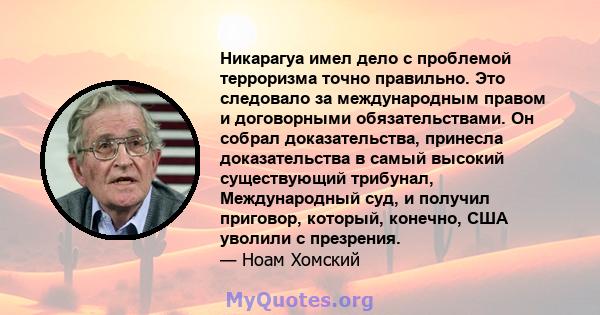 Никарагуа имел дело с проблемой терроризма точно правильно. Это следовало за международным правом и договорными обязательствами. Он собрал доказательства, принесла доказательства в самый высокий существующий трибунал, Международный суд, и получил приговор, который, конечно, США уволили с презрения.
— Ноам Хомский

MyQuotes.org